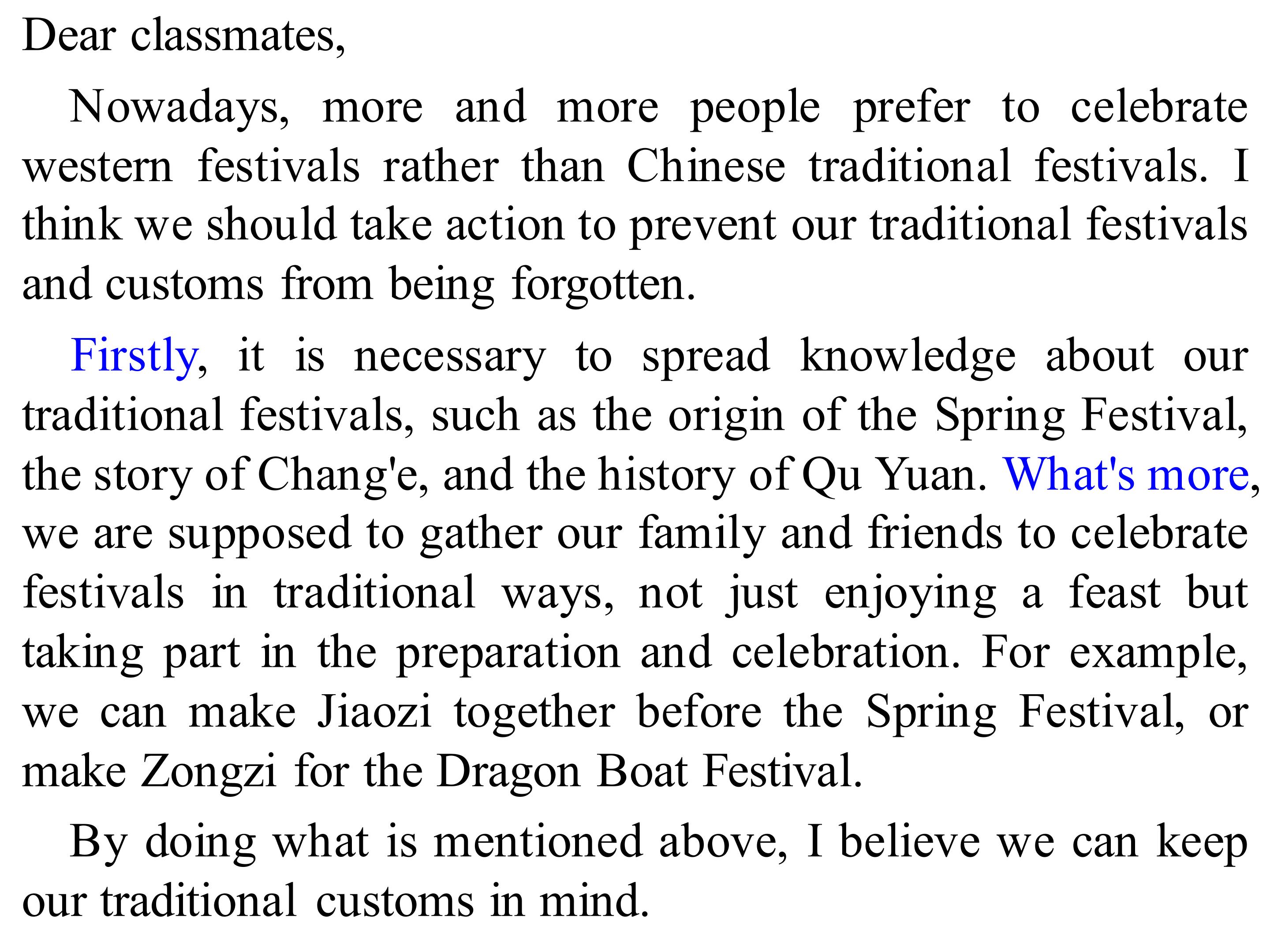 Dear classmates,

Nowadays, more and more people prefer to celebrate western festivals rather than Chinese traditional festivals. I think we should take action to prevent our traditional festivals and customs from being forgotten.

Firstly, it is necessary to spread knowledge about our traditional festivals, such as the origin of the Spring Festival, the story of Chang'e, and the history of Qu Yuan. What's more, we are supposed to gather our family and friends to celebrate festivals in traditional ways, not just enjoying a feast but taking part in the preparation and celebration. For example, we can make Jiaozi together before the Spring Festival, or make Zongzi for the Dragon Boat Festival.

By doing what is mentioned above, I believe we can keep our traditional customs in mind.